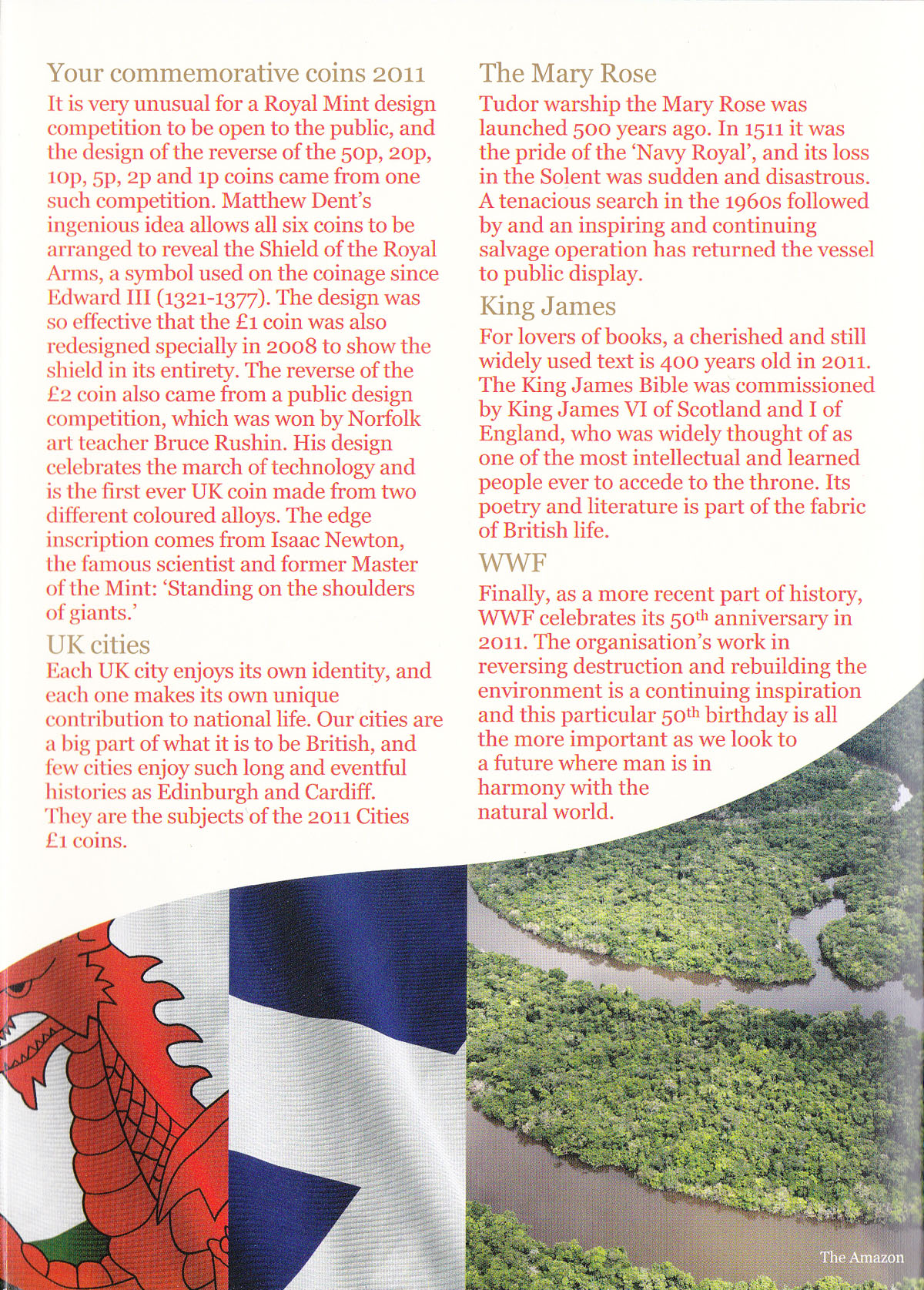 Your commemorative coins 2011

It is very unusual for a Royal Mint design competition to be open to the public, and the design of the reverse of the 50p, 20p, 10p, 5p, 2p and 1p coins came from one such competition. Matthew Dent's ingenious idea allows all six coins to be arranged to reveal the Shield of the Royal Arms, a symbol used on the coinage since Edward III (1321-1377). The design was so effective that the £1 coin was also redesigned specially in 2008 to show the shield in its entirety. The reverse of the £2 coin also came from a public design competition, which was won by Norfolk art teacher Bruce Rushin. His design celebrates the march of technology and is the first ever UK coin made from two different coloured alloys. The edge inscription comes from Isaac Newton, the famous scientist and former Master of the Mint: 'Standing on the shoulders of giants.'

UK cities

Each UK city enjoys its own identity, and each one makes its own unique contribution to national life. Our cities are a big part of what it is to be British, and few cities enjoy such long and eventful histories as Edinburgh and Cardiff. They are the subjects of the 2011 Cities £1 coins.

The Mary Rose

Tudor warship the Mary Rose was launched 500 years ago. In 1511 it was the pride of the 'Navy Royal', and its loss in the Solent was sudden and disastrous. A tenacious search in the 1960s followed by and an inspiring and continuing salvage operation has returned the vessel to public display.

King James

For lovers of books, a cherished and still widely used text is 400 years old in 2011. The King James Bible was commissioned by King James VI of Scotland and I of England, who was widely thought of as one of the most intellectual and learned people ever to accede to the throne. Its poetry and literature is part of the fabric of British life.

WWF

Finally, as a more recent part of history, WWF celebrates its 50$^{th}$ anniversary in 2011. The organisation's work in reversing destruction and rebuilding the environment is a continuing inspiration and this particular 50$^{th}$ birthday is all the more important as we look to a future where man is in harmony with the natural world.

The Amazon